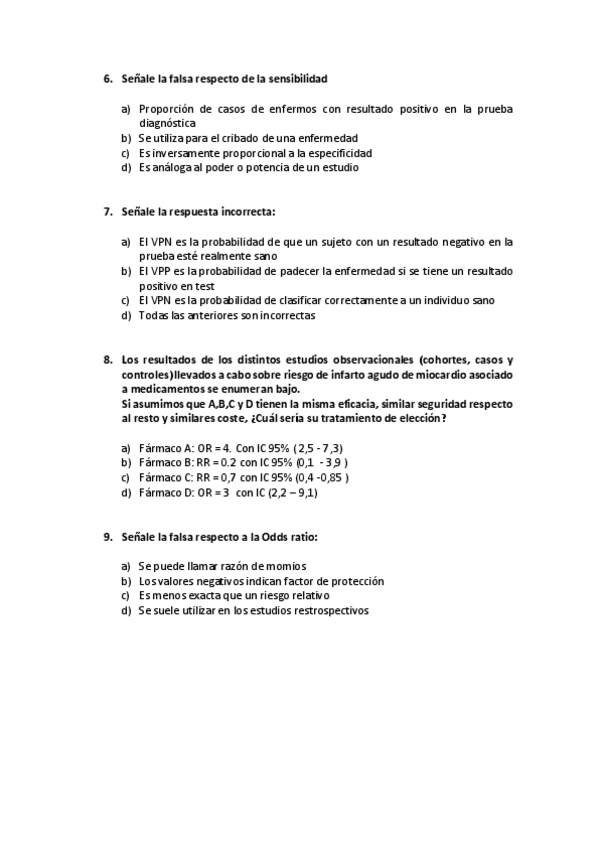 6. Señale la falsa respecto de la sensibilidad

a) Proporción de casos de enfermos con resultado positivo en la prueba diagnóstica
b) Se utiliza para el cribado de una enfermedad
c) Es inversamente proporcional a la especificidad
d) Es análoga al poder o potencia de un estudio

7. Señale la respuesta incorrecta:

a) El VPN es la probabilidad de que un sujeto con un resultado negativo en la prueba esté realmente sano
b) El VPP es la probabilidad de padecer la enfermedad si se tiene un resultado positivo en test
c) El VPN es la probabilidad de clasificar correctamente a un individuo sano
d) Todas las anteriores son incorrectas

8. Los resultados de los distintos estudios observacionales (cohortes, casos y controles)llevados a cabo sobre riesgo de infarto agudo de miocardio asociado a medicamentos se enumeran bajo.
Si asumimos que A,B,C y D tienen la misma eficacia, similar seguridad respecto al resto y similares coste, ¿Cuál sería su tratamiento de elección?

a) Fármaco A: OR = 4. Con IC 95% ( 2,5 - 7,3)
b) Fármaco B: RR = 0.2 con IC 95% (0,1 - 3,9 )
c) Fármaco C: RR = 0,7 con IC 95% (0,4 -0,85 )
d) Fármaco D: OR = 3 con IC (2,2 – 9,1)

9. Señale la falsa respecto a la Odds ratio:

a) Se puede llamar razón de momios
b) Los valores negativos indican factor de protección
c) Es menos exacta que un riesgo relativo
d) Se suele utilizar en los estudios restrospectivos